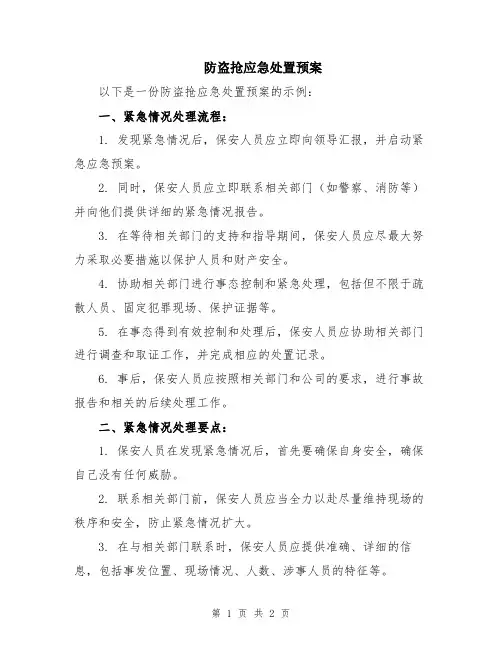 防盗抢应急处置预案

以下是一份防盗抢应急处置预案的示例：

一、紧急情况处理流程：

1. 发现紧急情况后，保安人员应立即向领导汇报，并启动紧急应急预案。

2. 同时，保安人员应立即联系相关部门（如警察、消防等）并向他们提供详细的紧急情况报告。

3. 在等待相关部门的支持和指导期间，保安人员应尽最大努力采取必要措施以保护人员和财产安全。

4. 协助相关部门进行事态控制和紧急处理，包括但不限于疏散人员、固定犯罪现场、保护证据等。

5. 在事态得到有效控制和处理后，保安人员应协助相关部门进行调查和取证工作，并完成相应的处置记录。

6. 事后，保安人员应按照相关部门和公司的要求，进行事故报告和相关的后续处理工作。

二、紧急情况处理要点：

1. 保安人员在发现紧急情况后，首先要确保自身安全，确保自己没有任何威胁。

2. 联系相关部门前，保安人员应当全力以赴尽量维持现场的秩序和安全，防止紧急情况扩大。

3. 在与相关部门联系时，保安人员应提供准确、详细的信息，包括事发位置、现场情况、人数、涉事人员的特征等。

第 1 页 共 2 页